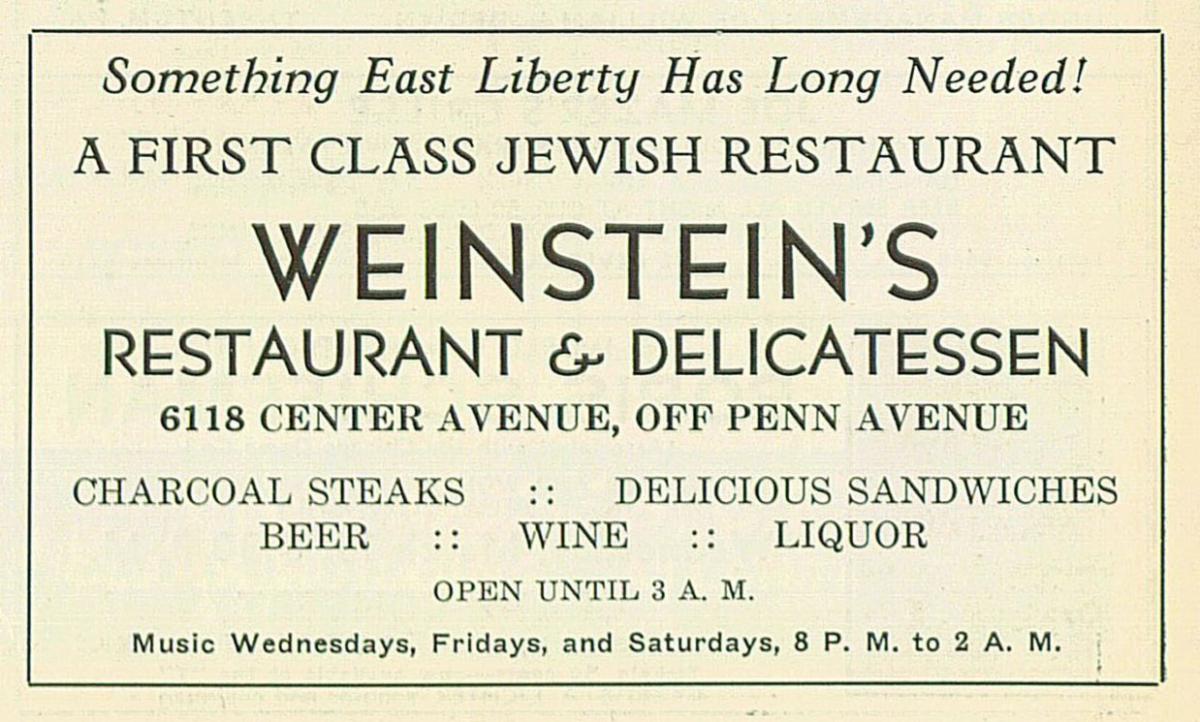 Something East Liberty Has Long Needed!

A FIRST CLASS JEWISH RESTAURANT

WEINSTEIN'S

RESTAURANT & DELICATESSEN

6118 CENTER AVENUE, OFF PENN AVENUE

CHARCOAL STEAKS :: DELICIOUS SANDWICHES
BEER :: WINE :: LIQUOR

OPEN UNTIL 3 A. M.

Music Wednesdays, Fridays, and Saturdays, 8 P. M. to 2 A. M.